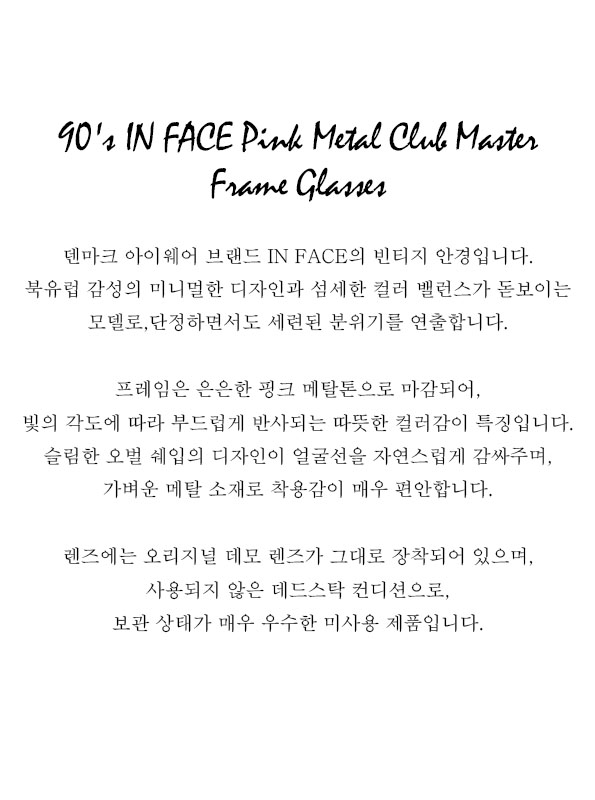 90's IN FACE Pink Metal Club Master Frame Glasses

덴마크 아이웨어 브랜드 IN FACE의 빈티지 안경입니다. 북유럽 감성의 미니멀한 디자인과 섬세한 컬러 밸런스가 돋보이는 모델로,단정하면서도 세련된 분위기를 연출합니다.

프레임은 은은한 핑크 메탈톤으로 마감되어, 빛의 각도에 따라 부드럽게 반사되는 따뜻한 컬러감이 특징입니다. 슬림한 오벌 쉐입의 디자인이 얼굴선을 자연스럽게 감싸주며, 가벼운 메탈 소재로 착용감이 매우 편안합니다.

렌즈에는 오리지널 데모 렌즈가 그대로 장착되어 있으며, 사용되지 않은 데드스탁 컨디션으로, 보관 상태가 매우 우수한 미사용 제품입니다.